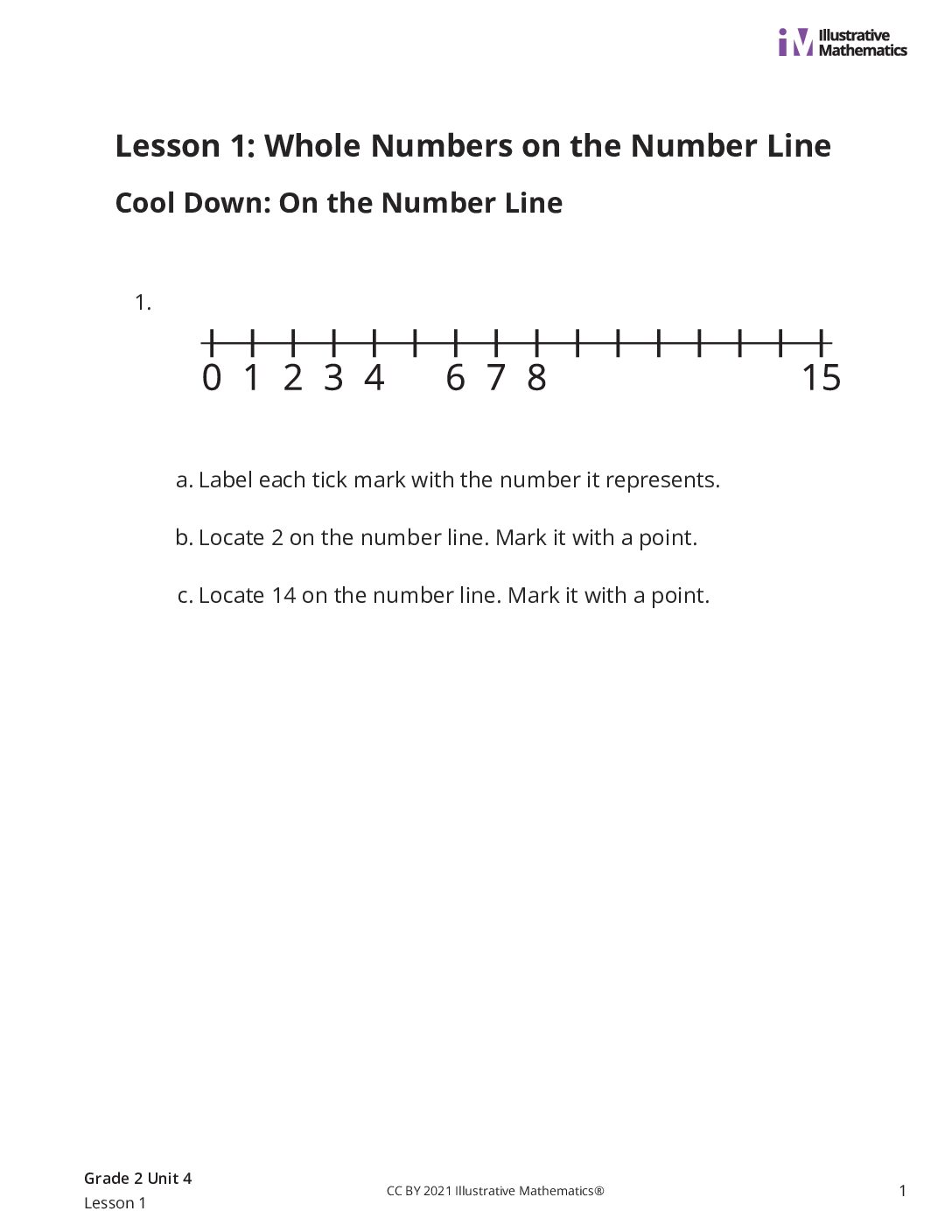 Illustrative Mathematics

Lesson 1: Whole Numbers on the Number Line

Cool Down: On the Number Line

1.

0 1 2 3 4 6 7 8 15

a. Label each tick mark with the number it represents.

b. Locate 2 on the number line. Mark it with a point.

c. Locate 14 on the number line. Mark it with a point.

Grade 2 Unit 4
Lesson 1

CC BY 2021 Illustrative Mathematics®

1